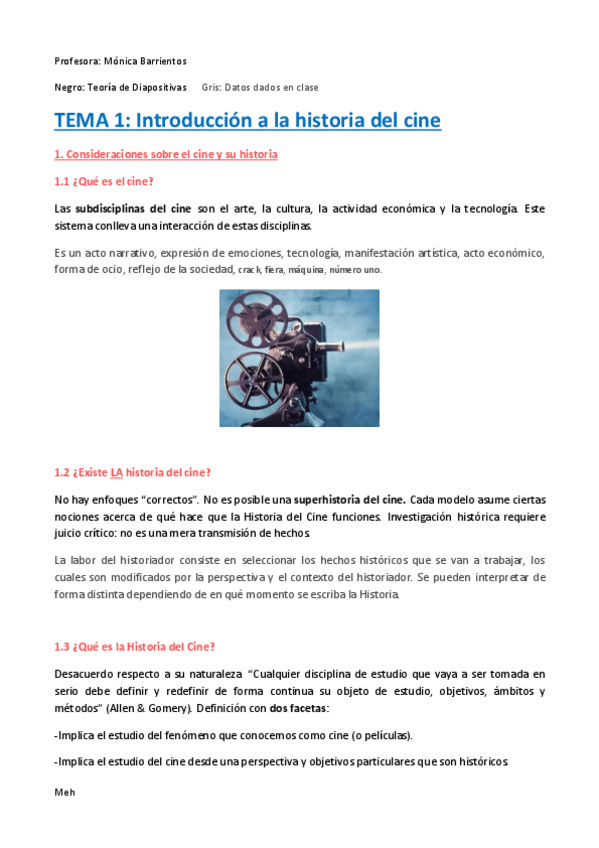 Profesora: Mónica Barrientos

Negro: Teoría de Diapositivas   Gris: Datos dados en clase

TEMA 1: Introducción a la historia del cine

1. Consideraciones sobre el cine y su historia

1.1 ¿Qué es el cine?

Las subdisciplinas del cine son el arte, la cultura, la actividad económica y la tecnología. Este sistema conlleva una interacción de estas disciplinas.

Es un acto narrativo, expresión de emociones, tecnología, manifestación artística, acto económico, forma de ocio, reflejo de la sociedad, crack, fiera, máquina, número uno.

1.2 ¿Existe LA historia del cine?

No hay enfoques "correctos". No es posible una superhistoria del cine. Cada modelo asume ciertas nociones acerca de qué hace que la Historia del Cine funciones. Investigación histórica requiere juicio crítico: no es una mera transmisión de hechos.

La labor del historiador consiste en seleccionar los hechos históricos que se van a trabajar, los cuales son modificados por la perspectiva y el contexto del historiador. Se pueden interpretar de forma distinta dependiendo de en qué momento se escriba la Historia.

1.3 ¿Qué es la Historia del Cine?

Desacuerdo respecto a su naturaleza. "Cualquier disciplina de estudio que vaya a ser tomada en serio debe definir y redefinir de forma continua su objeto de estudio, objetivos, ámbitos y métodos" (Allen & Gomery). Definición con dos facetas:

-Implica el estudio del fenómeno que conocemos como cine (o películas).

-Implica el estudio del cine desde una perspectiva y objetivos particulares que son históricos.

Meh